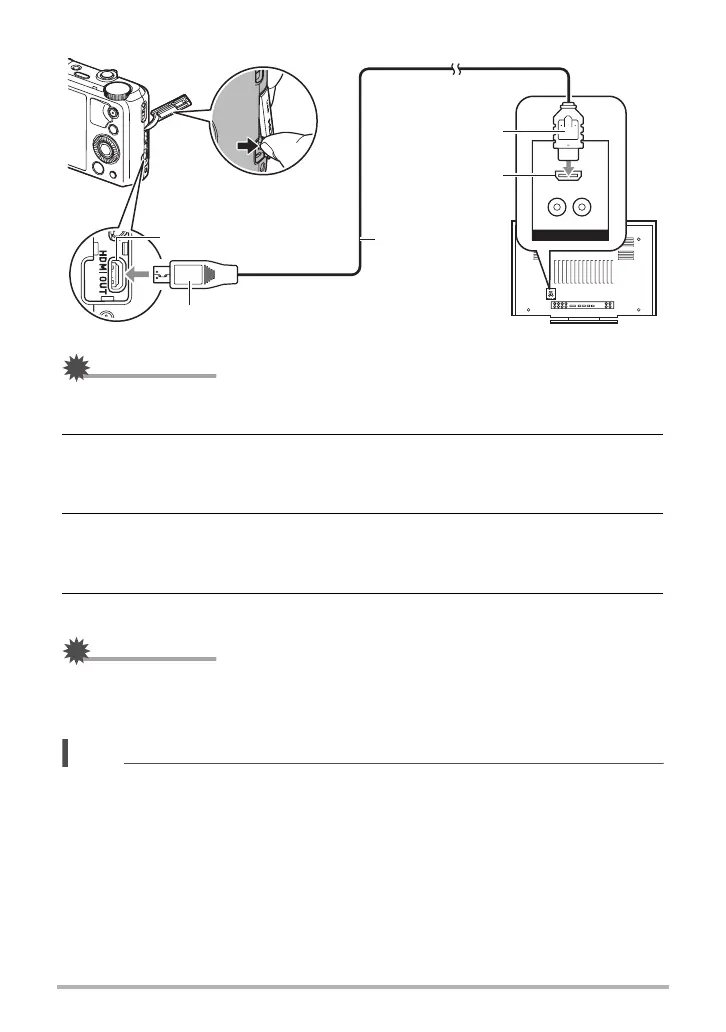 HDMI OUT